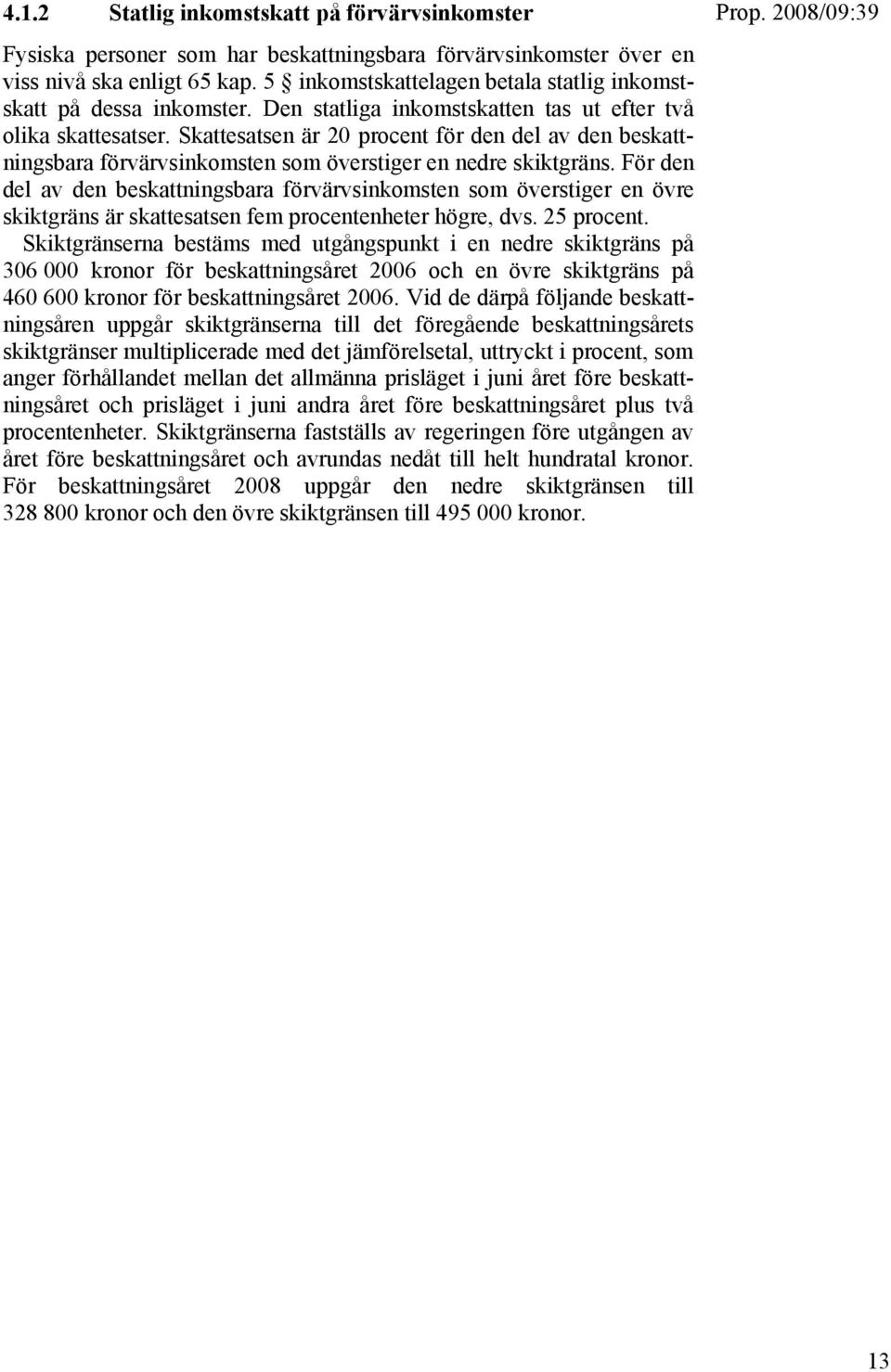 4.1.2 Statlig inkomstskatt på förvärvsinkomster

Prop. 2008/09:39

Fysiska personer som har beskattningsbara förvärvsinkomster över en viss nivå ska enligt 65 kap. 5 § inkomstskattelagen betala statlig inkomstskatt på dessa inkomster. Den statliga inkomstskatten tas ut efter två olika skattesatser. Skattesatsen är 20 procent för den del av den beskattningsbara förvärvsinkomsten som överstiger en nedre skiktgräns. För den del av den beskattningsbara förvärvsinkomsten som överstiger en övre skiktgräns är skattesatsen fem procentenheter högre, dvs. 25 procent. Skiktgränserna bestäms med utgångspunkt i en nedre skiktgräns på 306 000 kronor för beskattningsåret 2006 och en övre skiktgräns på 460 600 kronor för beskattningsåret 2006. Vid de därpå följande beskattningsåren uppgår skiktgränserna till det föregående beskattningsårets skiktgränser multiplicerade med det jämförelsetal, uttryckt i procent, som anger förhållandet mellan det allmänna prisläget i juni året före beskattningsåret och prisläget i juni andra året före beskattningsåret plus två procentenheter. Skiktgränserna fastställs av regeringen före utgången av året före beskattningsåret och avrundas nedåt till helt hundratal kronor. För beskattningsåret 2008 uppgår den nedre skiktgränsen till 328 800 kronor och den övre skiktgränsen till 495 000 kronor.

13